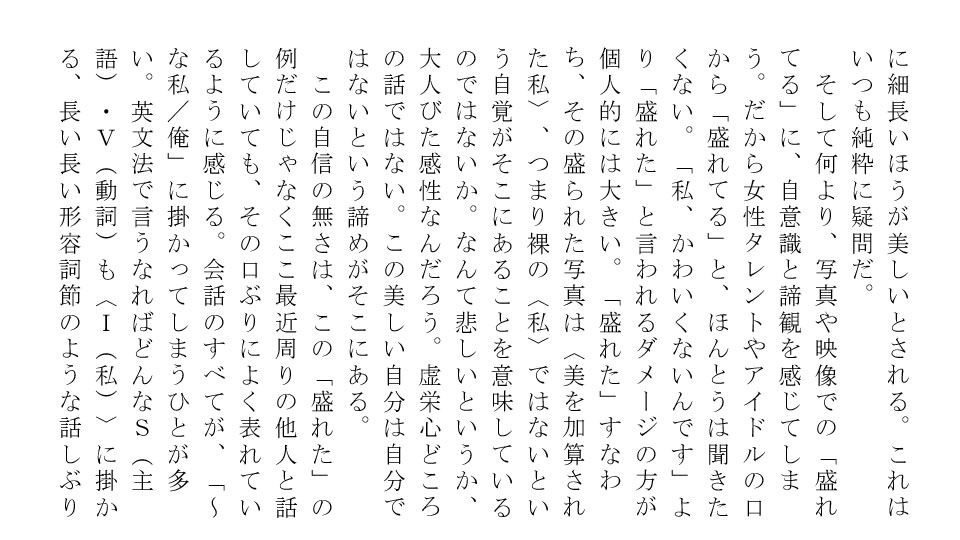 に細長いほうが美しいとされる。これはいつも純粋に疑問だ。

そして何より、写真や映像での「盛れてる」に、自意識と諦観を感じてしまう。だから女性タレントやアイドルの口から「盛れてる」と、ほんとうは聞きたくない。「私、かわいくないんです」より「盛れた」と言われるダメージの方が個人的には大きい。「盛れた」すなわち、その盛られた写真は〈美を加算された私〉、つまり裸の〈私〉ではないという自覚がそこにあることを意味しているのではないか。なんて悲しいというか、大人びた感性なんだろう。虚栄心どころの話ではない。この美しい自分は自分ではないという諦めがそこにある。

この自信の無さは、この「盛れた」の例だけじゃなくここ最近周りの他人と話していても、その口ぶりによく表れているように感じる。会話のすべてが、「〜な私/俺」に掛かってしまうひとが多い。英文法で言うなればどんなS(主語)・V(動詞)も〈I(私)〉に掛かる、長い長い形容詞節のような話しぶり